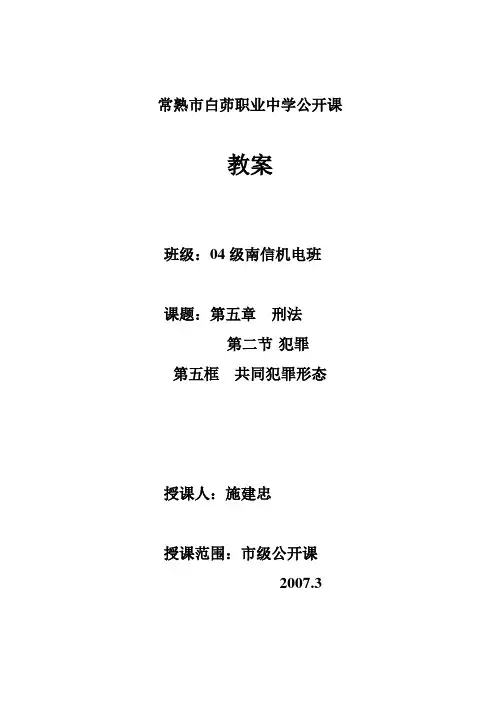 常熟市白茆职业中学公开课

教案

班级：04级南信机电班

课题：第五章 刑法

第二节 犯罪

第五框 共同犯罪形态

授课人：施建忠

授课范围：市级公开课

2007.3